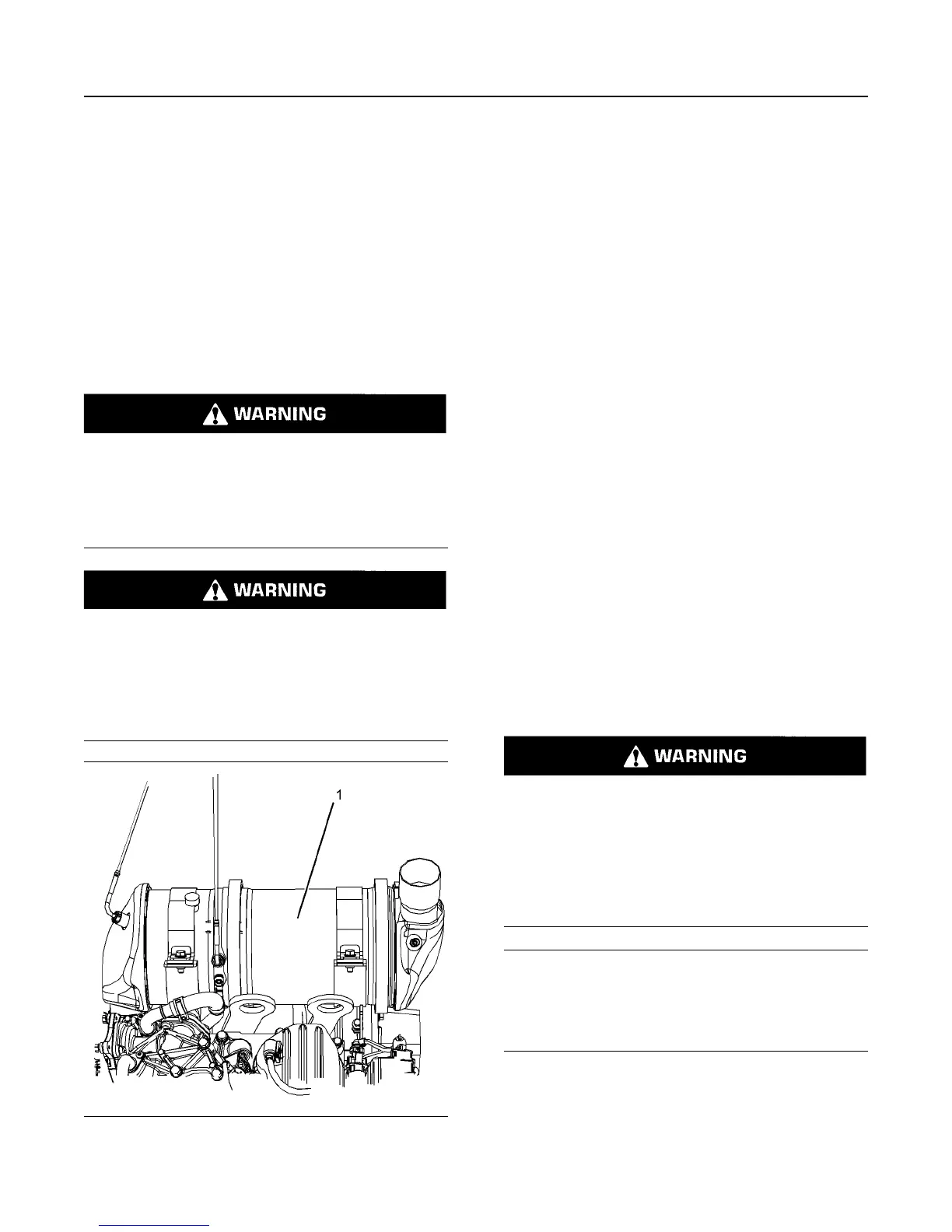 WARNING

WARNING

1

WARNING